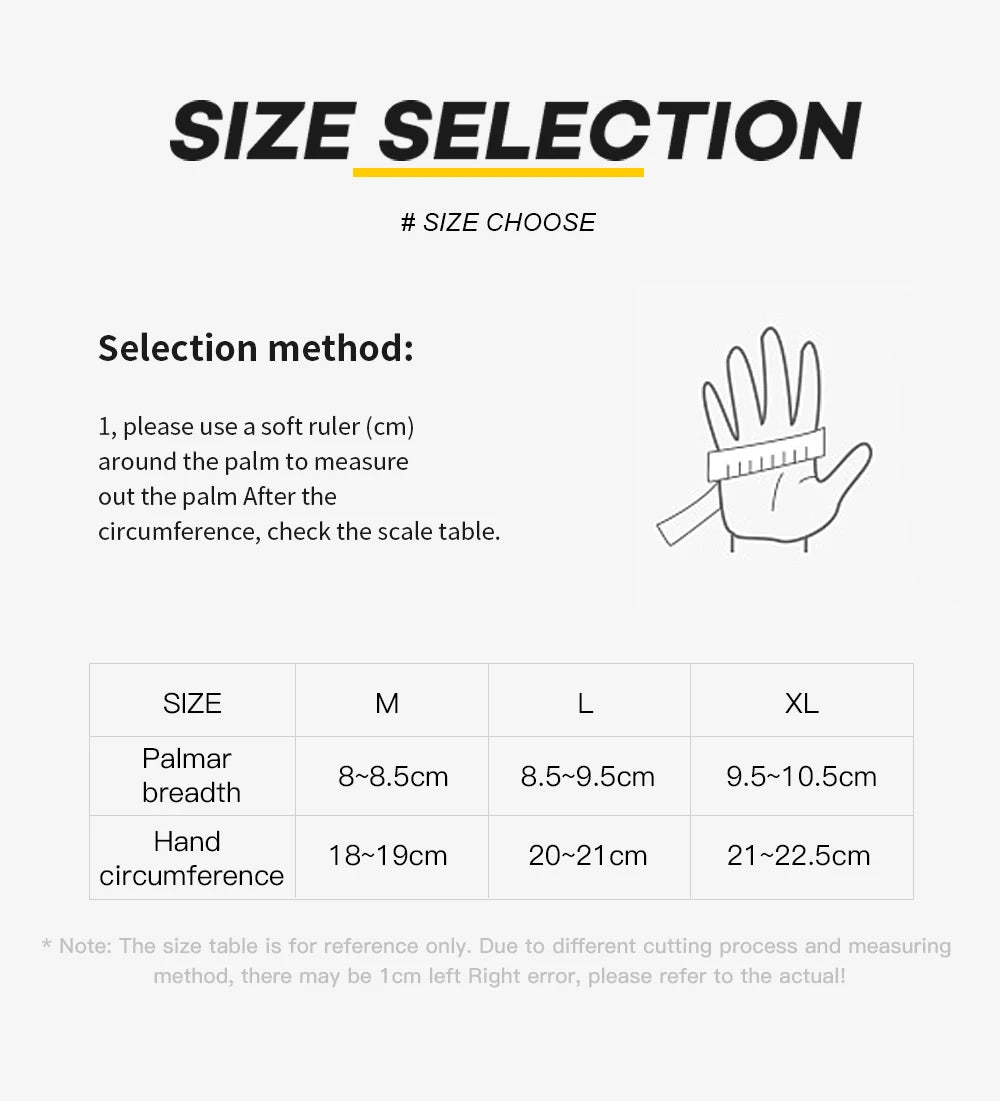 SIZE SELECTION

# SIZE CHOOSE

Selection method:

1, please use a soft ruler (cm) around the palm to measure out the palm After the circumference, check the scale table.

| SIZE | M | L | XL |
|---|---|---|---|
| Palmar breadth | 8~8.5cm | 8.5~9.5cm | 9.5~10.5cm |
| Hand circumference | 18~19cm | 20~21cm | 21~22.5cm |

* Note: The size table is for reference only. Due to different cutting process and measuring method, there may be 1cm left Right error, please refer to the actual!